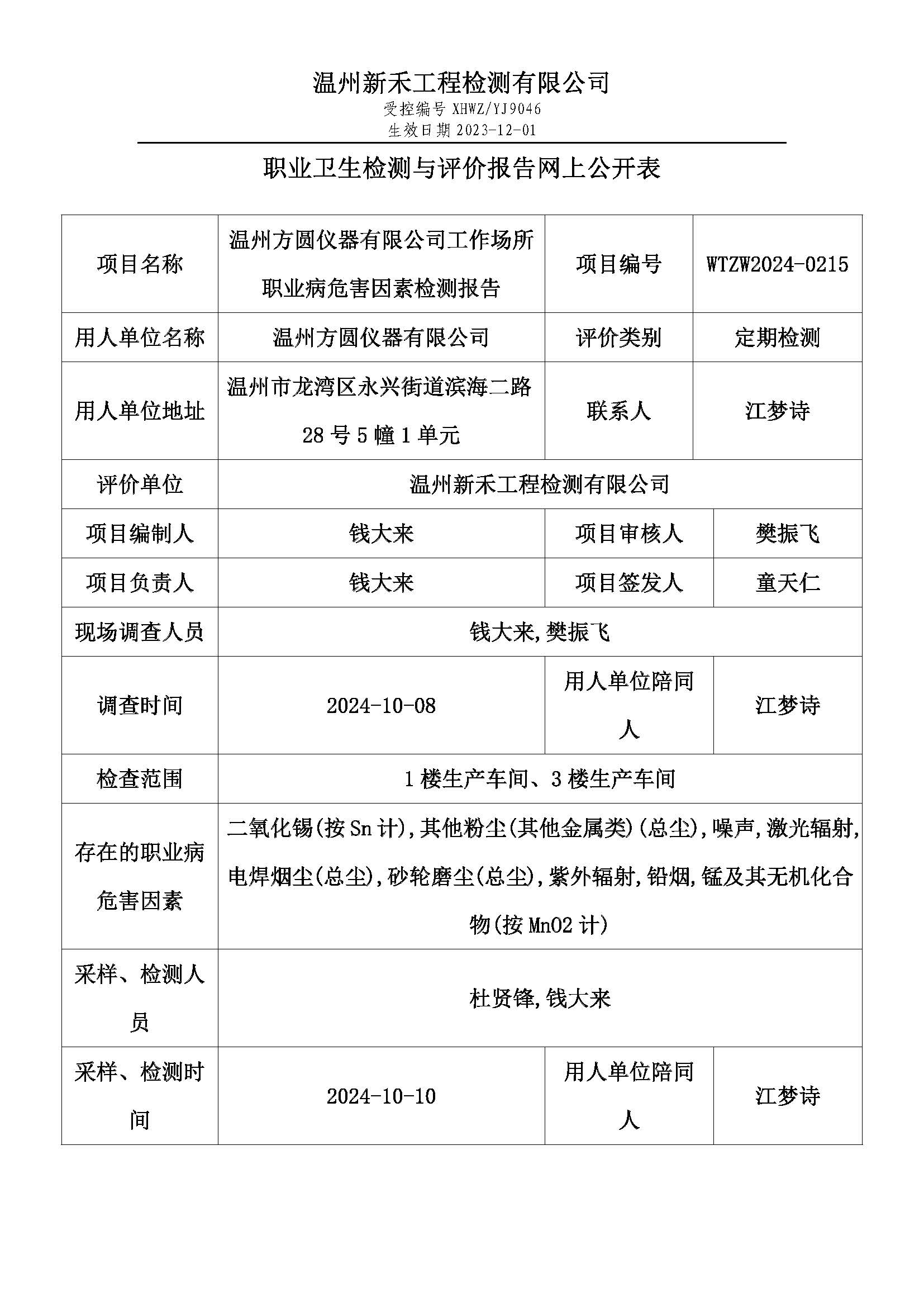 温州新禾工程检测有限公司
受控编号 XHWZ/YJ9046
生效日期 2023-12-01

职业卫生检测与评价报告网上公开表

| 项目名称 | 温州方圆仪器有限公司工作场所职业病危害因素检测报告 | 项目编号 | WTZW2024-0215 |
|---|---|---|---|
| 用人单位名称 | 温州方圆仪器有限公司 | 评价类别 | 定期检测 |
| 用人单位地址 | 温州市龙湾区永兴街道滨海二路 28 号 5 幢 1 单元 | 联系人 | 江梦诗 |
| 评价单位 | 温州新禾工程检测有限公司 | | |
| 项目编制人 | 钱大来 | 项目审核人 | 樊振飞 |
| 项目负责人 | 钱大来 | 项目签发人 | 童天仁 |
| 现场调查人员 | 钱大来,樊振飞 | | |
| 调查时间 | 2024-10-08 | 用人单位陪同人 | 江梦诗 |
| 检查范围 | 1 楼生产车间、3 楼生产车间 | | |
| 存在的职业病危害因素 | 二氧化锡(按 Sn 计),其他粉尘(其他金属类)(总尘),噪声,激光辐射,电焊烟尘(总尘),砂轮磨尘(总尘),紫外辐射,铅烟,锰及其无机化合物(按 MnO2 计) | | |
| 采样、检测人员 | 杜贤锋,钱大来 | | |
| 采样、检测时间 | 2024-10-10 | 用人单位陪同人 | 江梦诗 |